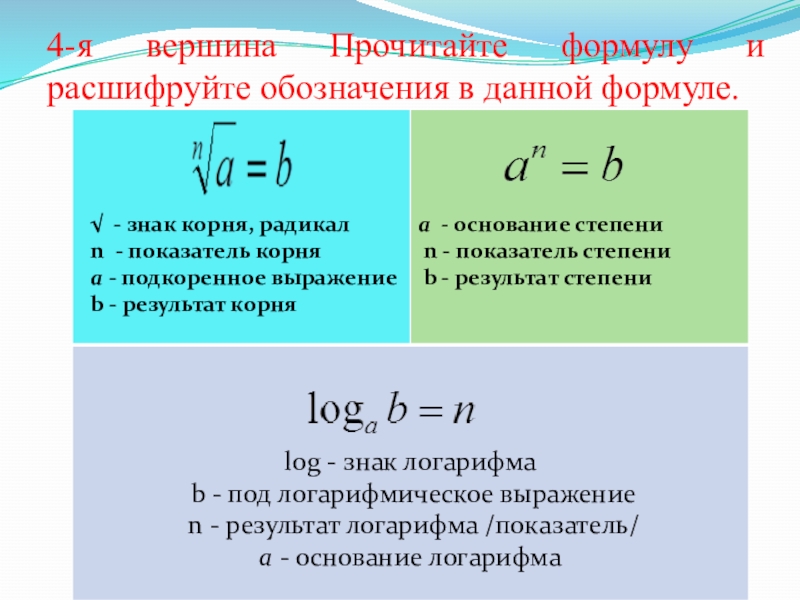 4-я вершина Прочитайте формулу и расшифруйте обозначения в данной формуле.

$\sqrt[n]{a} = b$

√ - знак корня, радикал
n - показатель корня
a - подкоренное выражение
b - результат корня

$a^n = b$

a - основание степени
n - показатель степени
b - результат степени

$\log_a b = n$

log - знак логарифма
b - под логарифмическое выражение
n - результат логарифма /показатель/
a - основание логарифма